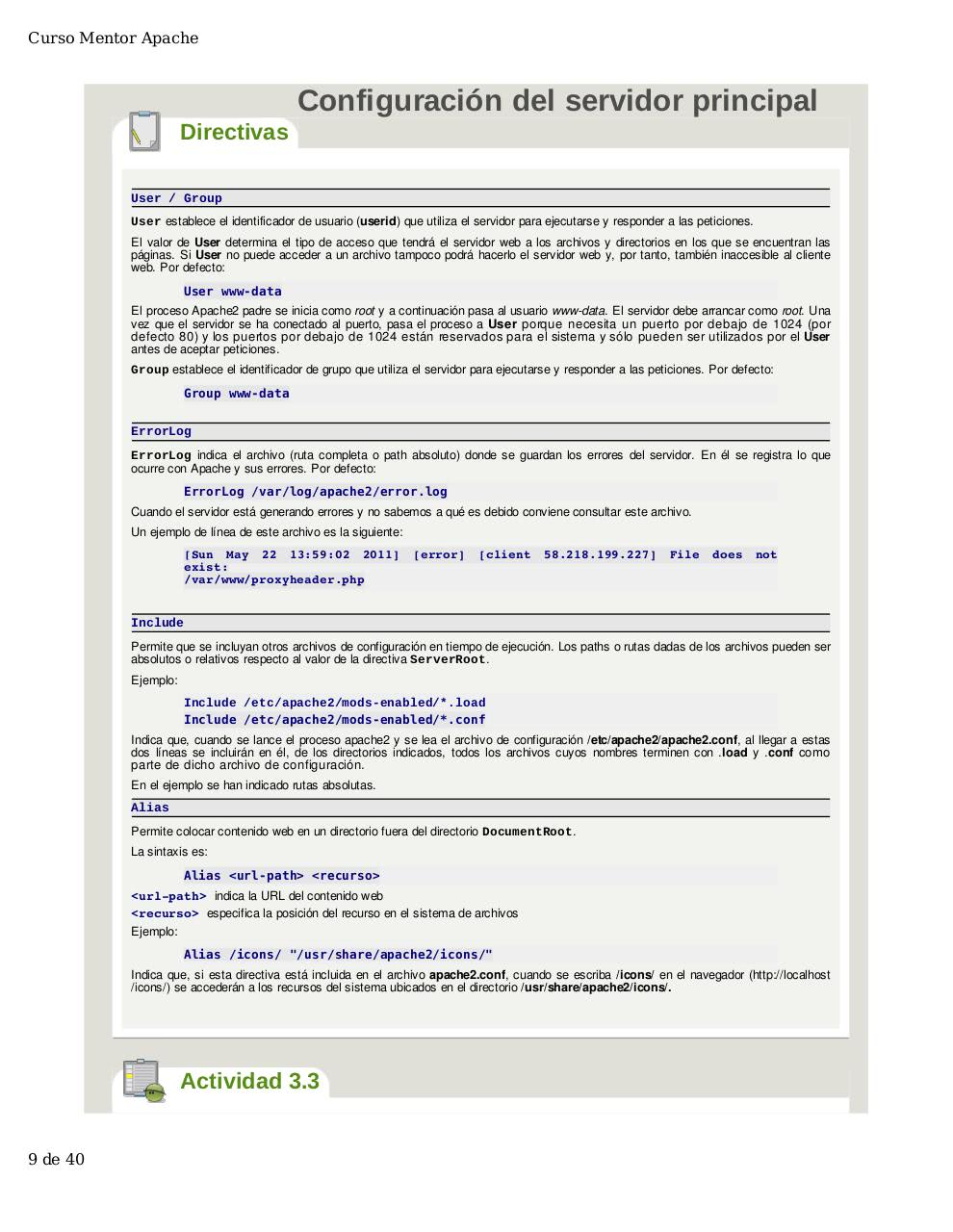 Curso Mentor Apache

Configuración del servidor principal

Directivas

User / Group

User establece el identificador de usuario (userid) que utiliza el servidor para ejecutarse y responder a las peticiones.

El valor de User determina el tipo de acceso que tendrá el servidor web a los archivos y directorios en los que se encuentran las páginas. Si User no puede acceder a un archivo tampoco podrá hacerlo el servidor web y, por tanto, también inaccesible al cliente web. Por defecto:

User www-data

El proceso Apache2 padre se inicia como root y a continuación pasa al usuario www-data. El servidor debe arrancar como root. Una vez que el servidor se ha conectado al puerto, pasa el proceso a User porque necesita un puerto por debajo de 1024 (por defecto 80) y los puertos por debajo de 1024 están reservados para el sistema y sólo pueden ser utilizados por el User antes de aceptar peticiones.

Group establece el identificador de grupo que utiliza el servidor para ejecutarse y responder a las peticiones. Por defecto:

Group www-data

ErrorLog

ErrorLog indica el archivo (ruta completa o path absoluto) donde se guardan los errores del servidor. En él se registra lo que ocurre con Apache y sus errores. Por defecto:

ErrorLog /var/log/apache2/error.log

Cuando el servidor está generando errores y no sabemos a qué es debido conviene consultar este archivo.

Un ejemplo de línea de este archivo es la siguiente:

[Sun May 22 13:59:02 2011] [error] [client 58.218.199.227] File does not exist:
/var/www/proxyheader.php

Include

Permite que se incluyan otros archivos de configuración en tiempo de ejecución. Los paths o rutas dadas de los archivos pueden ser absolutos o relativos respecto al valor de la directiva ServerRoot.

Ejemplo:

Include /etc/apache2/mods-enabled/*.load
Include /etc/apache2/mods-enabled/*.conf

Indica que, cuando se lance el proceso apache2 y se lea el archivo de configuración /etc/apache2/apache2.conf, al llegar a estas dos líneas se incluirán en él, de los directorios indicados, todos los archivos cuyos nombres terminen con .load y .conf como parte de dicho archivo de configuración.

En el ejemplo se han indicado rutas absolutas.

Alias

Permite colocar contenido web en un directorio fuera del directorio DocumentRoot.

La sintaxis es:

Alias <url-path> <recurso>

<url-path> indica la URL del contenido web
<recurso> especifica la posición del recurso en el sistema de archivos
Ejemplo:

Alias /icons/ "/usr/share/apache2/icons/"

Indica que, si esta directiva está incluida en el archivo apache2.conf, cuando se escriba /icons/ en el navegador (http://localhost/icons/) se accederán a los recursos del sistema ubicados en el directorio /usr/share/apache2/icons/.

Actividad 3.3

9 de 40